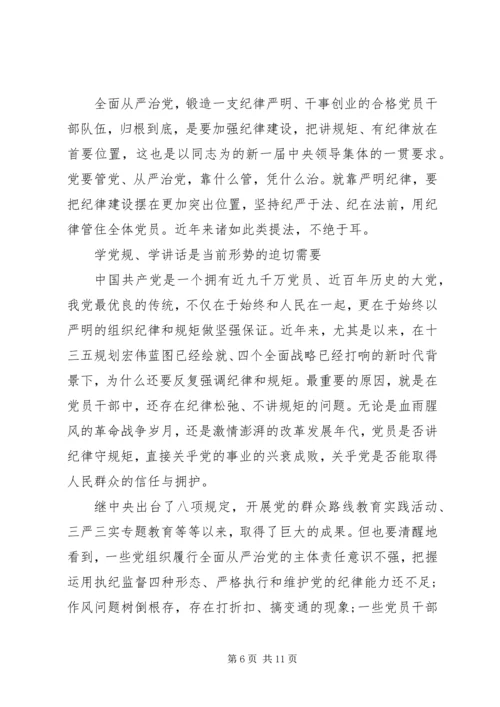 全面从严治党，锻造一支纪律严明、干事创业的合格党员干部队伍，归根到底，是要加强纪律建设，把讲规矩、有纪律放在首要位置，这也是以同志为的新一届中央领导集体的一贯要求。党要管党、从严治党，靠什么管，凭什么治。就靠严明纪律，要把纪律建设摆在更加突出位置，坚持纪严于法、纪在法前，用纪律管住全体党员。近年来诸如此类提法，不绝于耳。

学党规、学讲话是当前形势的迫切需要

中国共产党是一个拥有近九千万党员、近百年历史的大党，我党最优良的传统，不仅在于始终和人民在一起，更在于始终以严明的组织纪律和规矩做坚强保证。近年来，尤其是以来，在十三五规划宏伟蓝图已经绘就、四个全面战略已经打响的新时代背景下，为什么还要反复强调纪律和规矩。最重要的原因，就是在党员干部中，还存在纪律松弛、不讲规矩的问题。无论是血雨腥风的革命战争岁月，还是激情澎湃的改革发展年代，党员是否讲纪律守规矩，直接关乎党的事业的兴衰成败，关乎党是否能取得人民群众的信任与拥护。

继中央出台了八项规定，开展党的群众路线教育实践活动、三严三实专题教育等等以来，取得了巨大的成果。但也要清醒地看到，一些党组织履行全面从严治党的主体责任意识不强，把握运用执纪监督四种形态、严格执行和维护党的纪律能力还不足；作风问题树倒根存，存在打折扣、搞变通的现象；一些党员干部

第 6 页 共 11 页